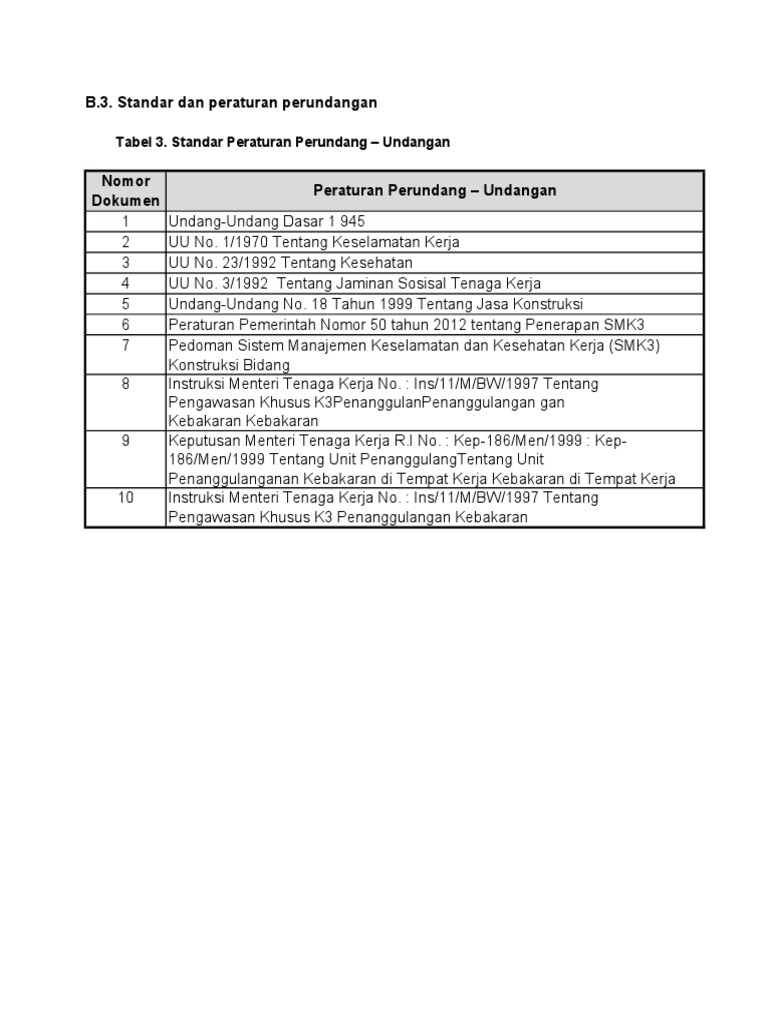 B.3. Standar dan peraturan perundangan

Tabel 3. Standar Peraturan Perundang – Undangan

| Nomor Dokumen | Peraturan Perundang – Undangan |
|---|---|
| 1 | Undang-Undang Dasar 1 945 |
| 2 | UU No. 1/1970 Tentang Keselamatan Kerja |
| 3 | UU No. 23/1992 Tentang Kesehatan |
| 4 | UU No. 3/1992 Tentang Jaminan Sosisal Tenaga Kerja |
| 5 | Undang-Undang No. 18 Tahun 1999 Tentang Jasa Konstruksi |
| 6 | Peraturan Pemerintah Nomor 50 tahun 2012 tentang Penerapan SMK3 |
| 7 | Pedoman Sistem Manajemen Keselamatan dan Kesehatan Kerja (SMK3) Konstruksi Bidang |
| 8 | Instruksi Menteri Tenaga Kerja No. : Ins/11/M/BW/1997 Tentang Pengawasan Khusus K3PenanggulanPenanggulangan gan Kebakaran Kebakaran |
| 9 | Keputusan Menteri Tenaga Kerja R.I No. : Kep-186/Men/1999 : Kep-186/Men/1999 Tentang Unit PenanggulangTentang Unit Penanggulanganan Kebakaran di Tempat Kerja Kebakaran di Tempat Kerja |
| 10 | Instruksi Menteri Tenaga Kerja No. : Ins/11/M/BW/1997 Tentang Pengawasan Khusus K3 Penanggulangan Kebakaran |